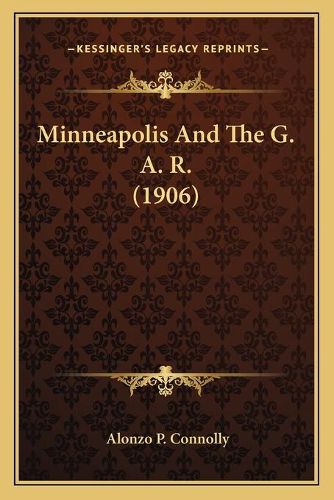 —KESSINGER'S LEGACY REPRINTS—

Minneapolis And The G. A. R. (1906)

Alonzo P. Connolly